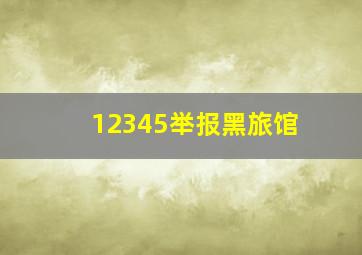 12345举报黑旅馆